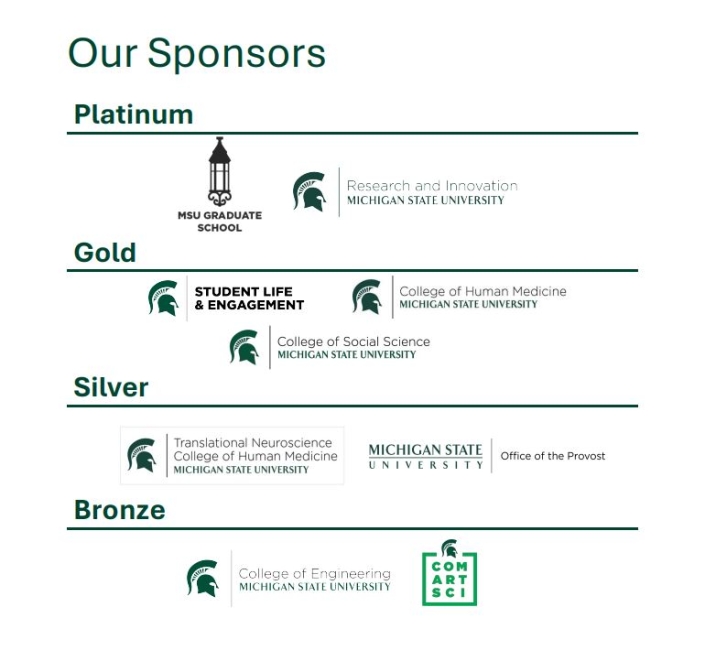 Our Sponsors

Platinum

MSU GRADUATE SCHOOL

Research and Innovation
MICHIGAN STATE UNIVERSITY

Gold

STUDENT LIFE & ENGAGEMENT

College of Human Medicine
MICHIGAN STATE UNIVERSITY

College of Social Science
MICHIGAN STATE UNIVERSITY

Silver

Translational Neuroscience
College of Human Medicine
MICHIGAN STATE UNIVERSITY

MICHIGAN STATE UNIVERSITY
Office of the Provost

Bronze

College of Engineering
MICHIGAN STATE UNIVERSITY

COM ART SCI